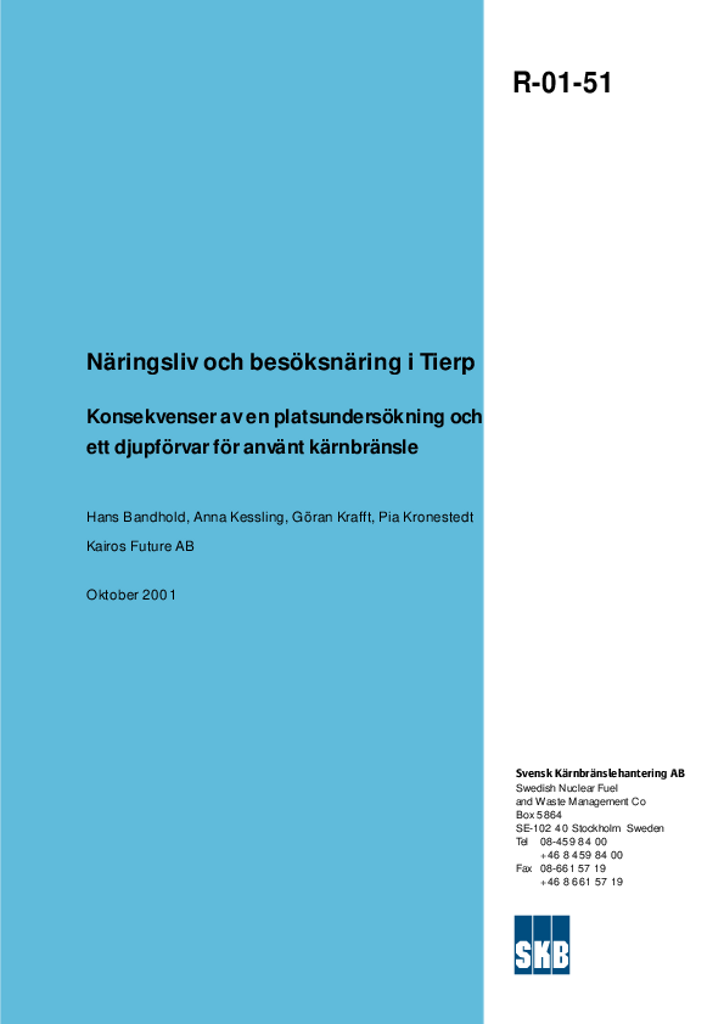 R-01-51

Näringsliv och besöksnäring i Tierp

Konsekvenser av en platsundersökning och ett djupförvar för använt kärnbränsle

Hans Bandhold, Anna Kessling, Göran Krafft, Pia Kronestedt

Kairos Future AB

Oktober 2001

Svensk Kärnbränslehantering AB
Swedish Nuclear Fuel
and Waste Management Co
Box 5864
SE-102 40 Stockholm Sweden
Tel 08-459 84 00
+46 8 459 84 00
Fax 08-661 57 19
+46 8 661 57 19

SKB